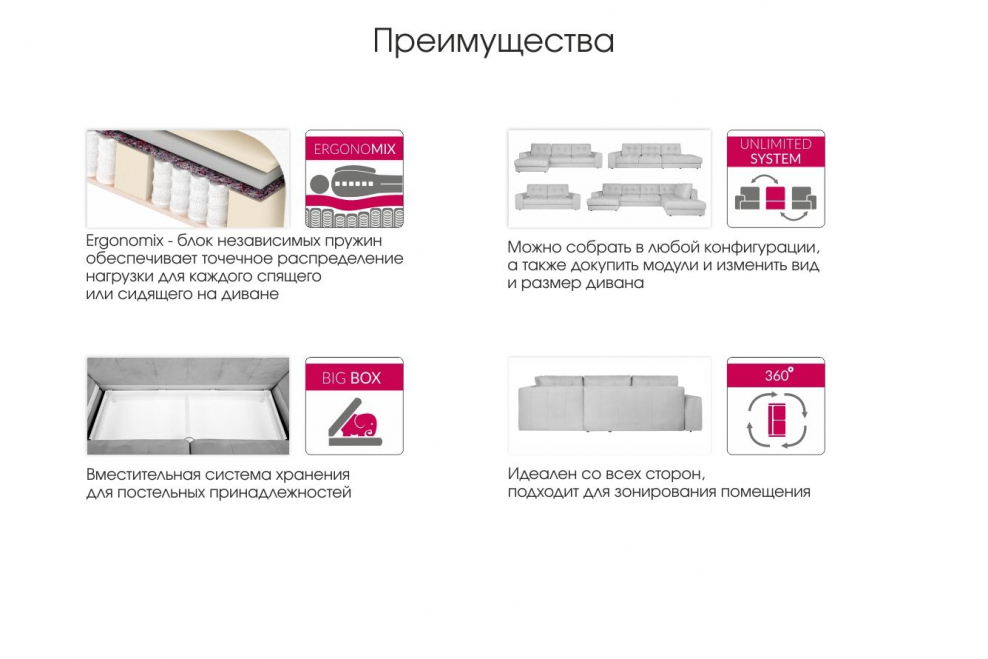 Преимущества

ERGONOMIX

Ergonomix - блок независимых пружин обеспечивает точечное распределение нагрузки для каждого спящего или сидящего на диване

UNLIMITED SYSTEM

Можно собрать в любой конфигурации, а также докупить модули и изменить вид и размер дивана

BIG BOX

Вместительная система хранения для постельных принадлежностей

360°

Идеален со всех сторон, подходит для зонирования помещения